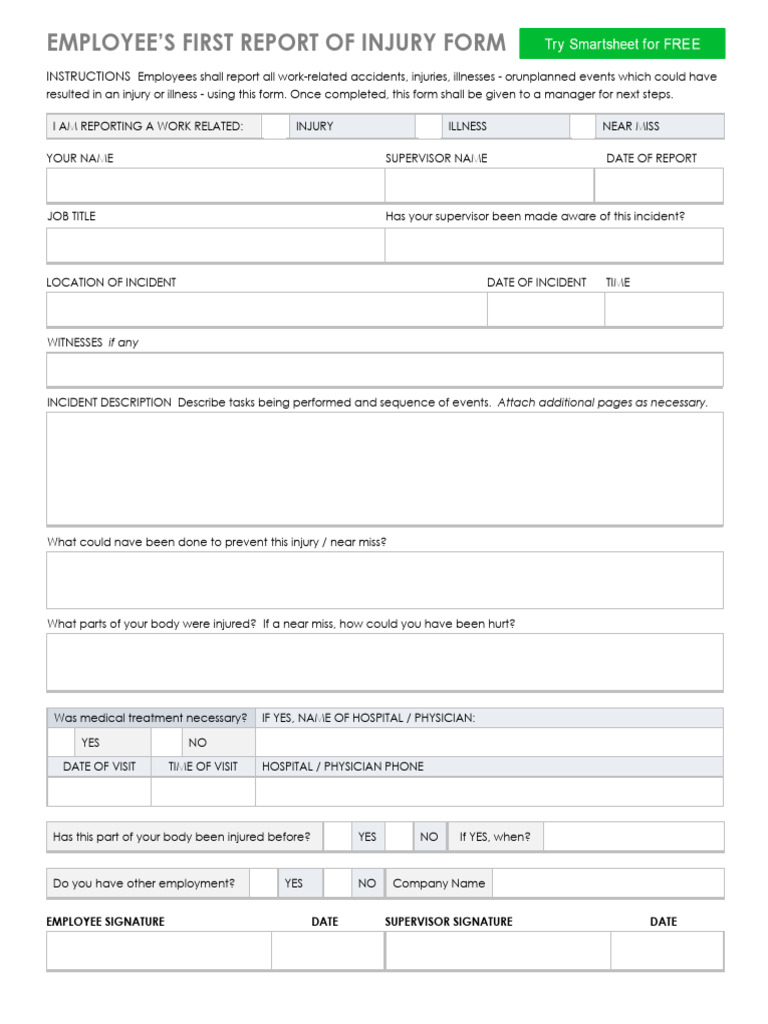 EMPLOYEE'S FIRST REPORT OF INJURY FORM

Try Smartsheet for FREE

INSTRUCTIONS Employees shall report all work-related accidents, injuries, illnesses - orunplanned events which could have resulted in an injury or illness - using this form. Once completed, this form shall be given to a manager for next steps.

I AM REPORTING A WORK RELATED: ☐ INJURY ☐ ILLNESS ☐ NEAR MISS

YOUR NAME
SUPERVISOR NAME
DATE OF REPORT

JOB TITLE
Has your supervisor been made aware of this incident?

LOCATION OF INCIDENT
DATE OF INCIDENT
TIME

WITNESSES if any

INCIDENT DESCRIPTION Describe tasks being performed and sequence of events. Attach additional pages as necessary.

What could nave been done to prevent this injury / near miss?

What parts of your body were injured? If a near miss, how could you have been hurt?

Was medical treatment necessary?
IF YES, NAME OF HOSPITAL / PHYSICIAN:
☐ YES ☐ NO
DATE OF VISIT
TIME OF VISIT
HOSPITAL / PHYSICIAN PHONE

Has this part of your body been injured before? ☐ YES ☐ NO If YES, when?

Do you have other employment? ☐ YES ☐ NO Company Name

EMPLOYEE SIGNATURE
DATE
SUPERVISOR SIGNATURE
DATE